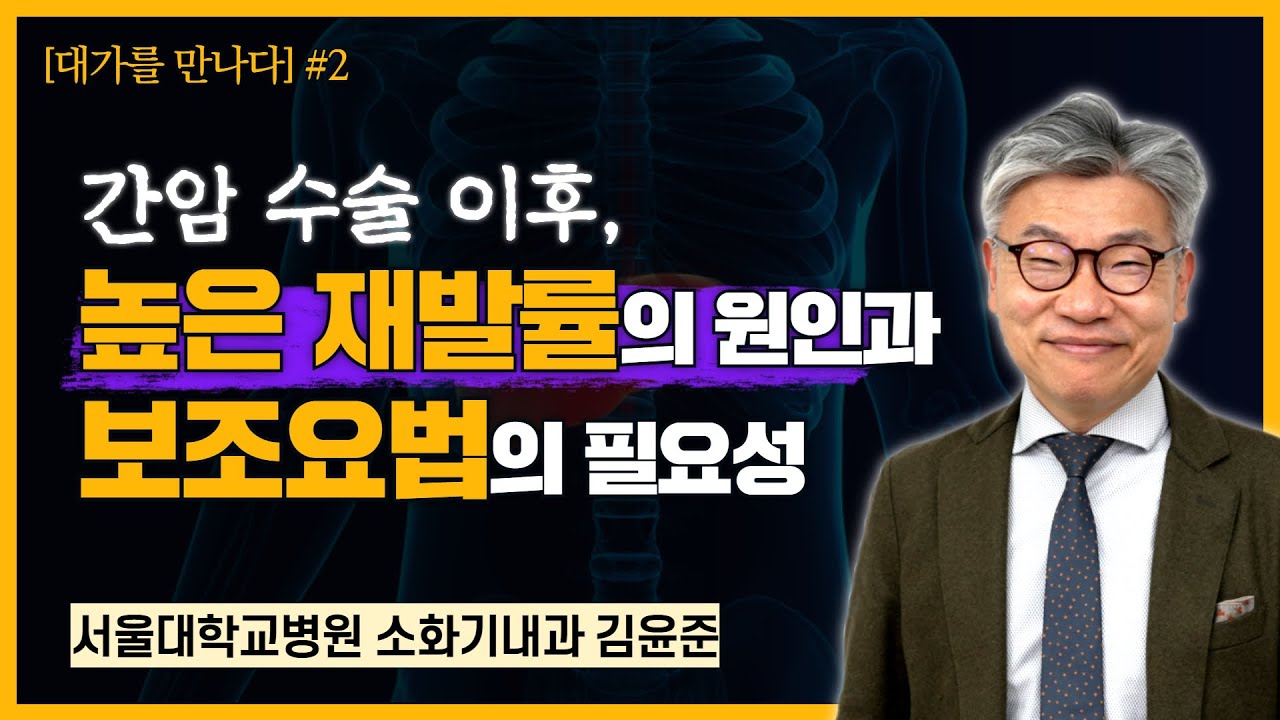 [대가를 만나다] #2

간암 수술 이후,
높은 재발률의 원인과
보조요법의 필요성

서울대학교병원 소화기내과 김윤준